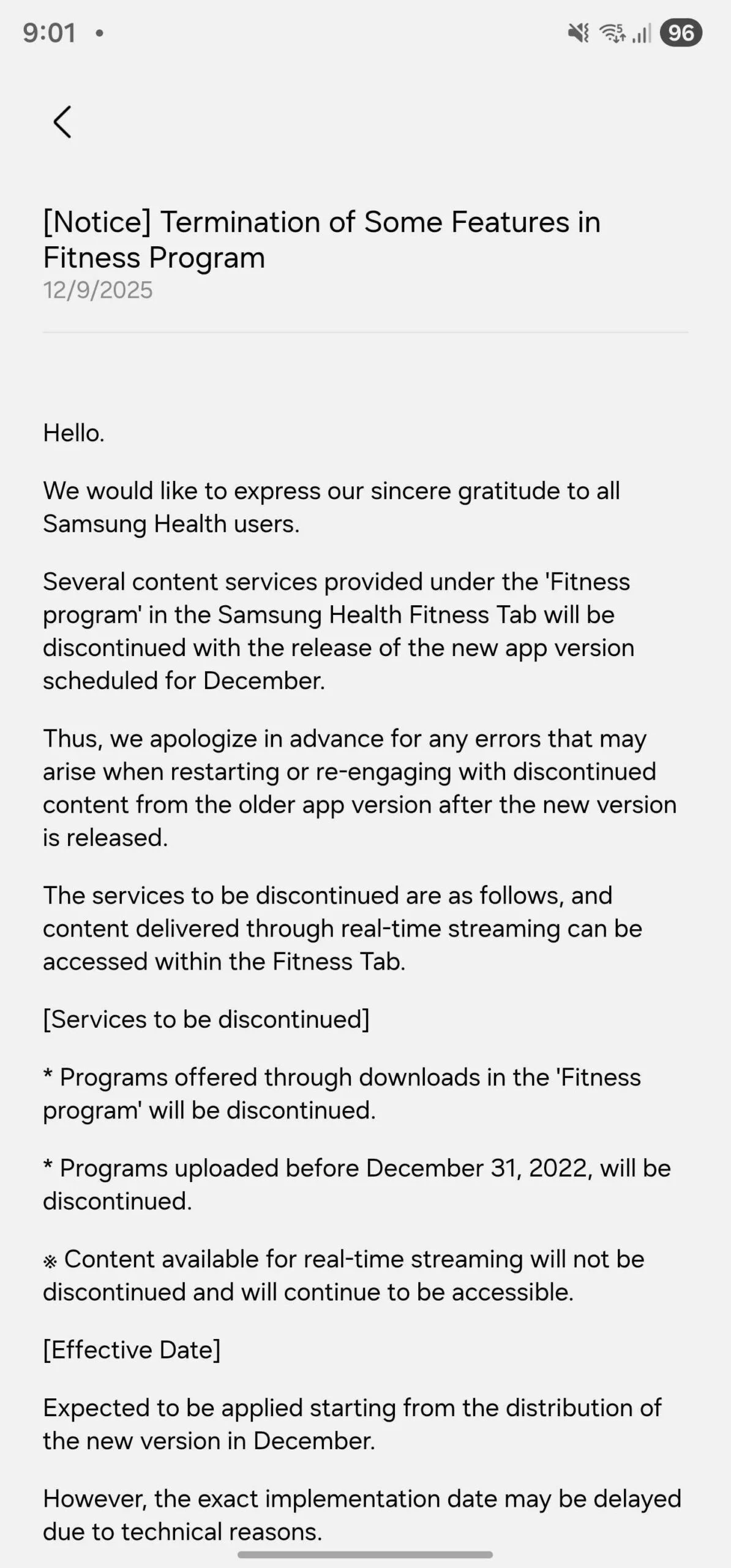 9:01 •

96

[Notice] Termination of Some Features in Fitness Program
12/9/2025

Hello.

We would like to express our sincere gratitude to all Samsung Health users.

Several content services provided under the 'Fitness program' in the Samsung Health Fitness Tab will be discontinued with the release of the new app version scheduled for December.

Thus, we apologize in advance for any errors that may arise when restarting or re-engaging with discontinued content from the older app version after the new version is released.

The services to be discontinued are as follows, and content delivered through real-time streaming can be accessed within the Fitness Tab.

[Services to be discontinued]

* Programs offered through downloads in the 'Fitness program' will be discontinued.

* Programs uploaded before December 31, 2022, will be discontinued.

※ Content available for real-time streaming will not be discontinued and will continue to be accessible.

[Effective Date]

Expected to be applied starting from the distribution of the new version in December.

However, the exact implementation date may be delayed due to technical reasons.